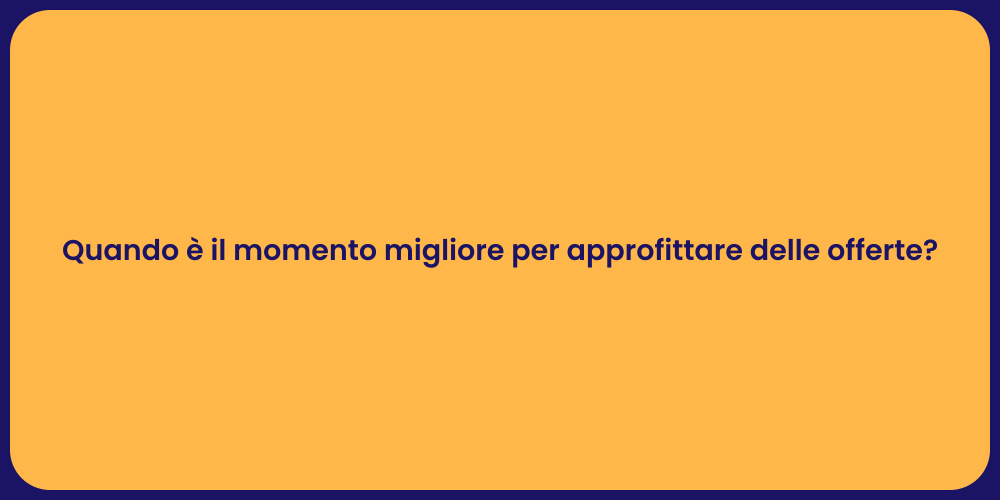 Quando è il momento migliore per approfittare delle offerte?